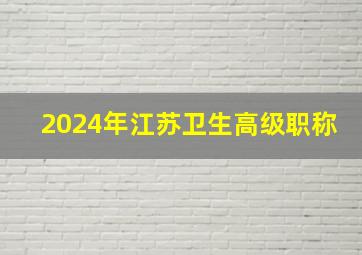 2024年江苏卫生高级职称